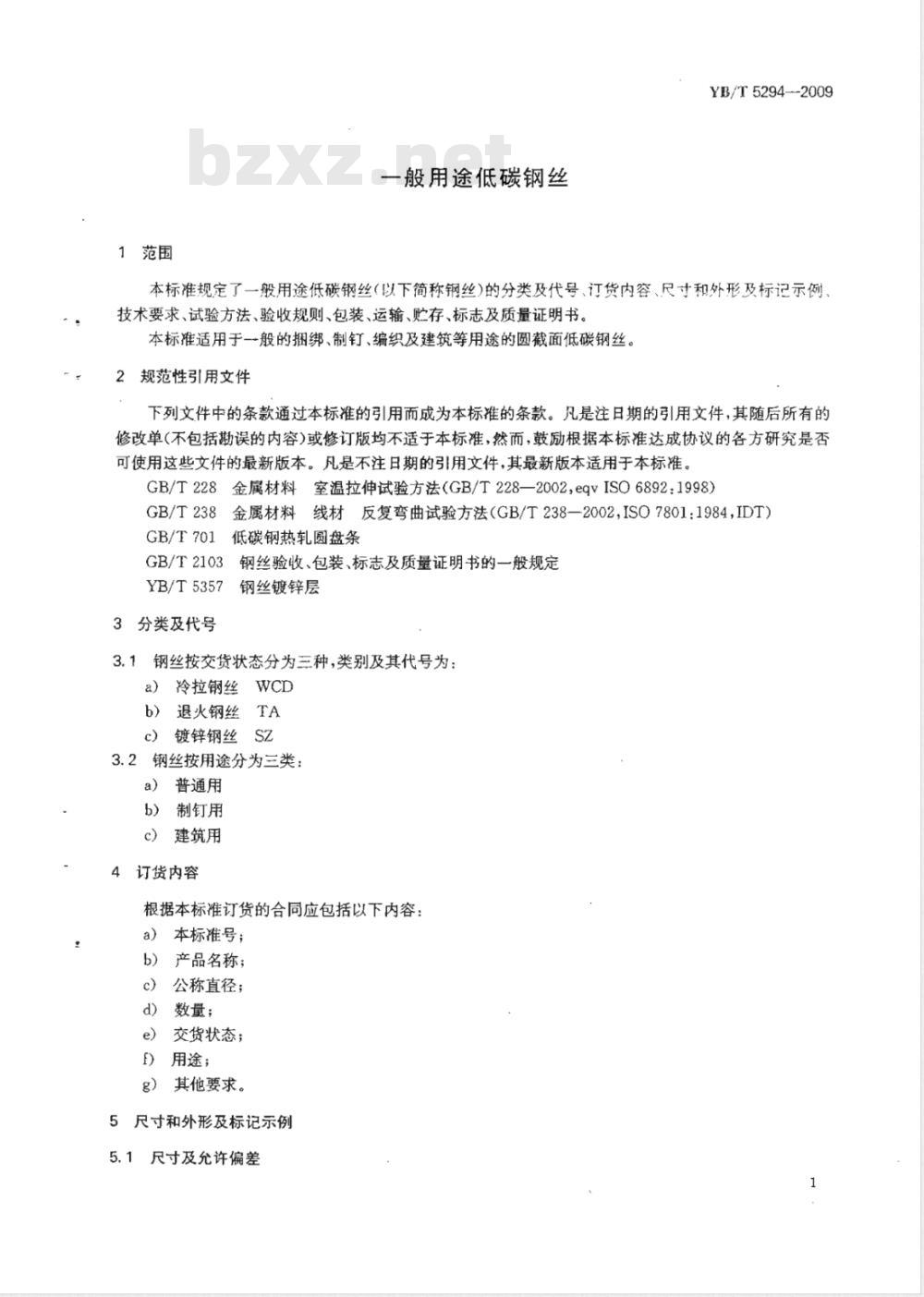 YB/T 5294—2009

bzxz.net

一般用途低碳钢丝

1 范围

本标准规定了一般用途低碳钢丝(以下简称钢丝)的分类及代号、订货内容、尺寸和外形及标记示例、技术要求、试验方法、验收规则、包装、运输、贮存、标志及质量证明书。

本标准适用于一般的捆绑、制钉、编织及建筑等用途的圆截面低碳钢丝。

2 规范性引用文件

下列文件中的条款通过本标准的引用而成为本标准的条款。凡是注日期的引用文件,其随后所有的修改单(不包括勘误的内容)或修订版均不适于本标准,然而,鼓励根据本标准达成协议的各方研究是否可使用这些文件的最新版本。凡是不注日期的引用文件,其最新版本适用于本标准。

GB/T 228 金属材料 室温拉伸试验方法(GB/T 228—2002,eqv ISO 6892:1998)

GB/T 238 金属材料 线材 反复弯曲试验方法(GB/T 238—2002,ISO 7801:1984,IDT)

GB/T 701 低碳钢热轧圆盘条

GB/T 2103 钢丝验收、包装、标志及质量证明书的一般规定

YB/T 5357 钢丝镀锌层

3 分类及代号

3.1 钢丝按交货状态分为三种,类别及其代号为:

a) 冷拉钢丝 WCD

b) 退火钢丝 TA

c) 镀锌钢丝 SZ

3.2 钢丝按用途分为三类:

a) 普通用

b) 制钉用

c) 建筑用

4 订货内容

根据本标准订货的合同应包括以下内容:

a) 本标准号;

b) 产品名称;

c) 公称直径;

d) 数量;

e) 交货状态;

f) 用途;

g) 其他要求。

5 尺寸和外形及标记示例

5.1 尺寸及允许偏差

1